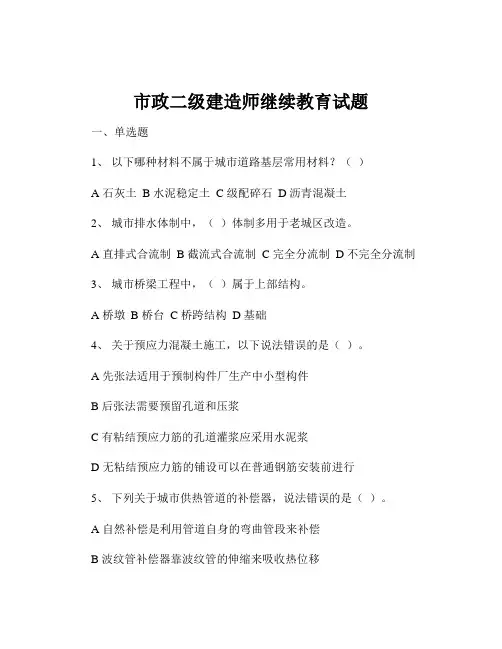 市政二级建造师继续教育试题

一、单选题

1、 以下哪种材料不属于城市道路基层常用材料？（ ）

A 石灰土 B 水泥稳定土 C 级配碎石 D 沥青混凝土

2、 城市排水体制中，（ ）体制多用于老城区改造。

A 直排式合流制 B 截流式合流制 C 完全分流制 D 不完全分流制

3、 城市桥梁工程中，（ ）属于上部结构。

A 桥墩 B 桥台 C 桥跨结构 D 基础

4、 关于预应力混凝土施工，以下说法错误的是（ ）。

A 先张法适用于预制构件厂生产中小型构件

B 后张法需要预留孔道和压浆

C 有粘结预应力筋的孔道灌浆应采用水泥浆

D 无粘结预应力筋的铺设可以在普通钢筋安装前进行

5、 下列关于城市供热管道的补偿器，说法错误的是（ ）。

A 自然补偿是利用管道自身的弯曲管段来补偿

B 波纹管补偿器靠波纹管的伸缩来吸收热位移